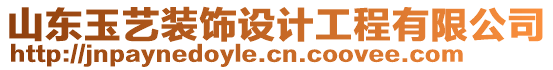 山东玉艺装饰设计工程有限公司
http://jnpaynedoyle.cn.coovee.com